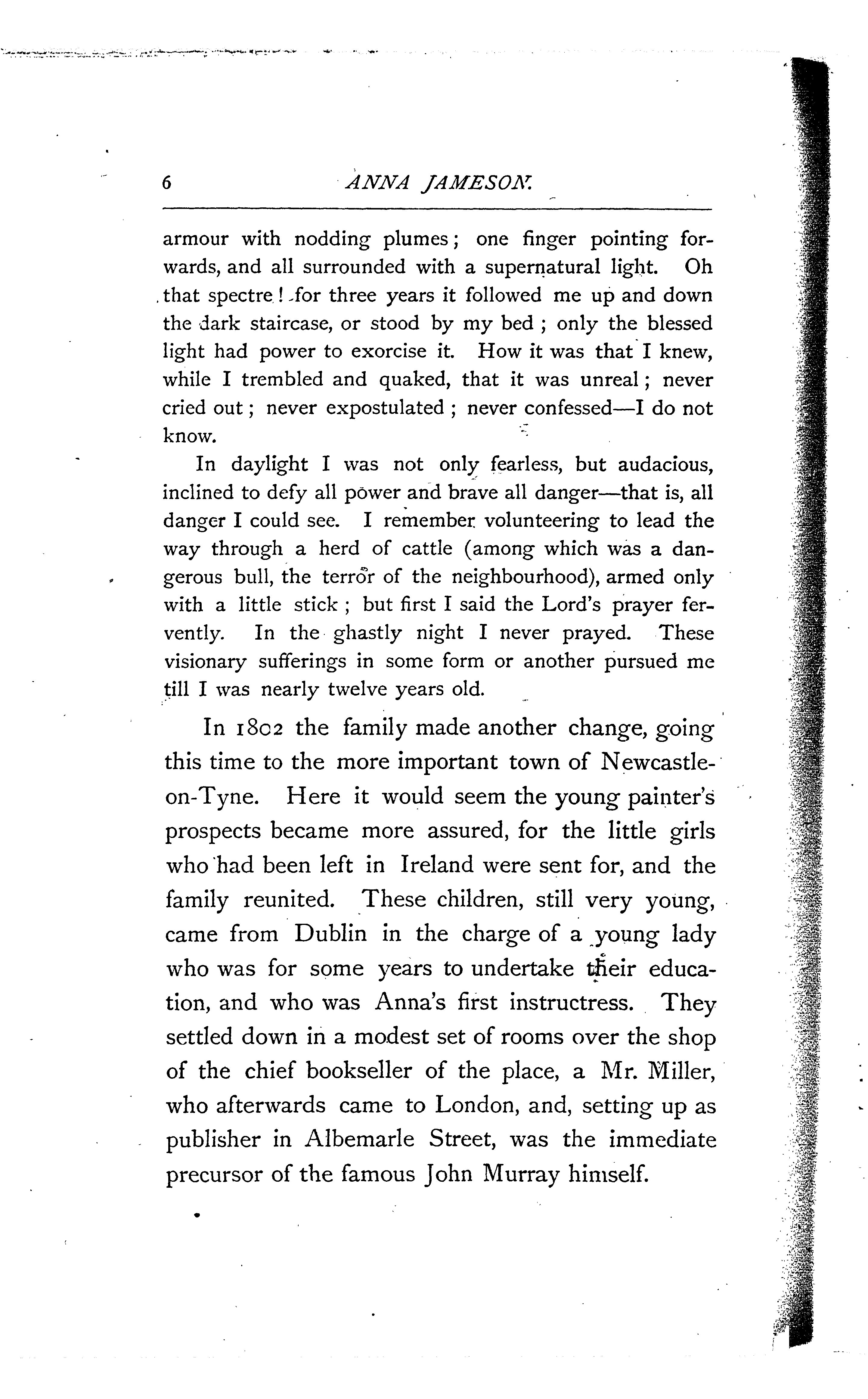 6 ANNA JAMESON.

armour with nodding plumes; one finger pointing forwards, and all surrounded with a supernatural light. Oh that spectre! for three years it followed me up and down the dark staircase, or stood by my bed; only the blessed light had power to exorcise it. How it was that I knew, while I trembled and quaked, that it was unreal; never cried out; never expostulated; never confessed—I do not know.

In daylight I was not only fearless, but audacious, inclined to defy all power and brave all danger—that is, all danger I could see. I remember volunteering to lead the way through a herd of cattle (among which was a dangerous bull, the terror of the neighbourhood), armed only with a little stick; but first I said the Lord's prayer fervently. In the ghastly night I never prayed. These visionary sufferings in some form or another pursued me till I was nearly twelve years old.

In 1802 the family made another change, going this time to the more important town of Newcastle-on-Tyne. Here it would seem the young painter's prospects became more assured, for the little girls who had been left in Ireland were sent for, and the family reunited. These children, still very young, came from Dublin in the charge of a young lady who was for some years to undertake their education, and who was Anna's first instructress. They settled down in a modest set of rooms over the shop of the chief bookseller of the place, a Mr. Miller, who afterwards came to London, and, setting up as publisher in Albemarle Street, was the immediate precursor of the famous John Murray himself.